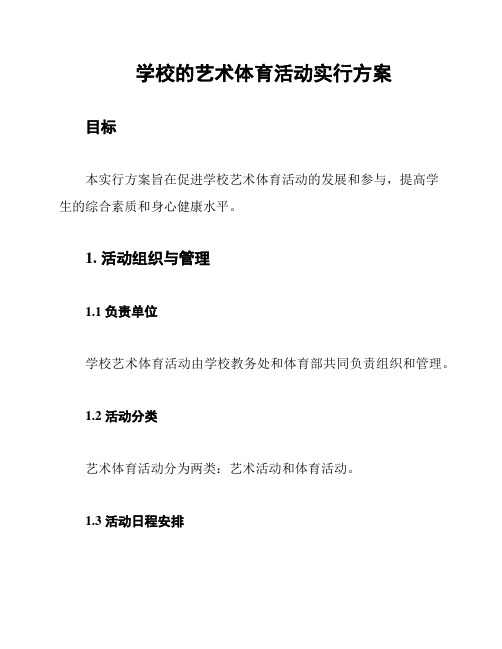 学校的艺术体育活动实行方案

目标

本实行方案旨在促进学校艺术体育活动的发展和参与，提高学生的综合素质和身心健康水平。

1. 活动组织与管理

1.1 负责单位

学校艺术体育活动由学校教务处和体育部共同负责组织和管理。

1.2 活动分类

艺术体育活动分为两类：艺术活动和体育活动。

1.3 活动日程安排